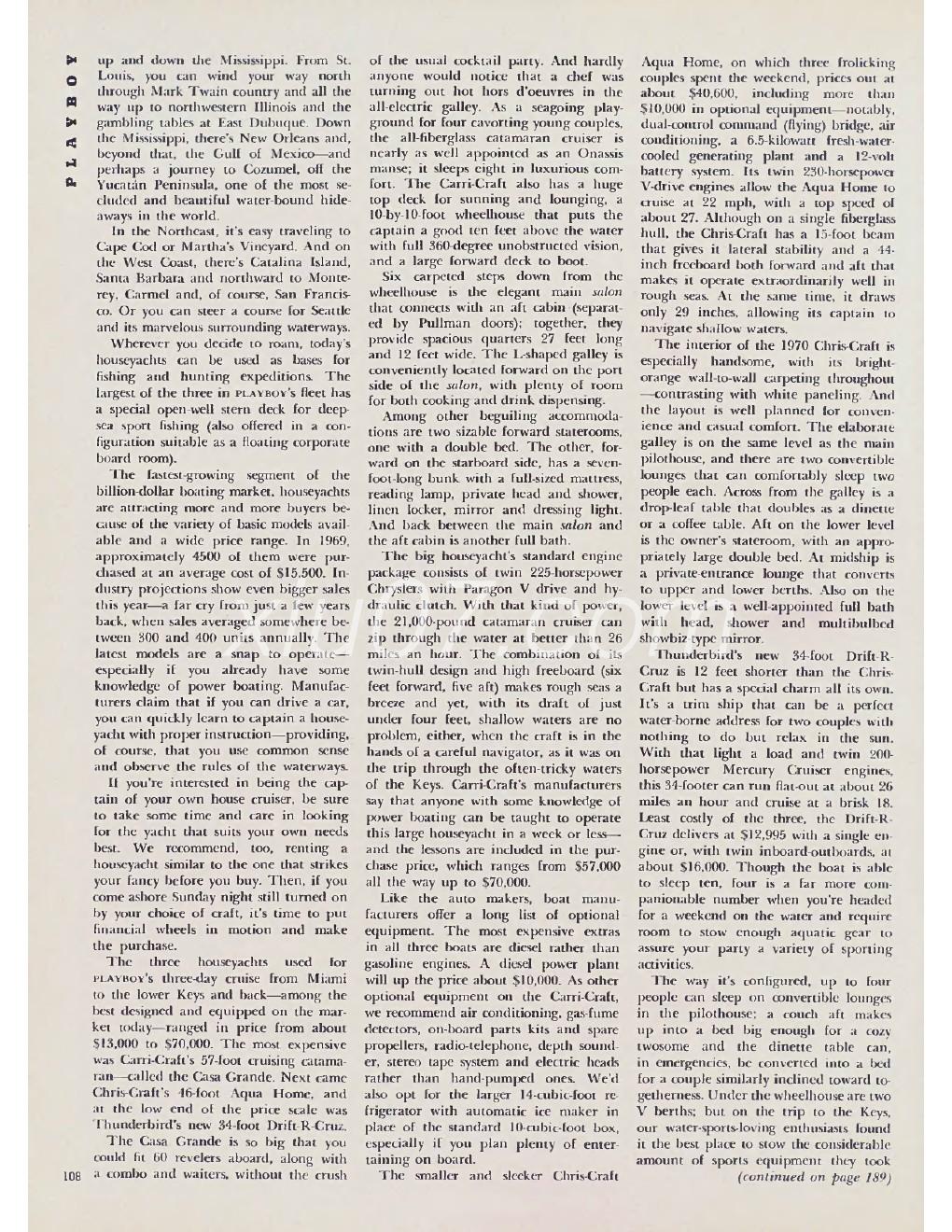 PLAYBOY

up and down the Mississippi. From St. Louis, you can wind your way north through Mark Twain country and all the way up to northwestern Illinois and the gambling tables at East Dubuque. Down the Mississippi, there's New Orleans and, beyond that, the Gulf of Mexico—and perhaps a journey to Cozumel, off the Yucatán Peninsula, one of the most secluded and beautiful water-bound hideaways in the world.

In the Northeast, it's easy traveling to Cape Cod or Martha's Vineyard. And on the West Coast, there's Catalina Island, Santa Barbara and northward to Monterey, Carmel and, of course, San Francisco. Or you can steer a course for Seattle and its marvelous surrounding waterways.

Wherever you decide to roam, today's houseyachts can be used as bases for fishing and hunting expeditions. The largest of the three in PLAYBOY's fleet has a special open-well stern deck for deep-sea sport fishing (also offered in a configuration suitable as a floating corporate board room).

The fastest-growing segment of the billion-dollar boating market, houseyachts are attracting more and more buyers because of the variety of basic models available and a wide price range. In 1969, approximately 4500 of them were purchased at an average cost of $15,500. Industry projections show even bigger sales this year—a far cry from just a few years back, when sales averaged somewhere between 300 and 400 units annually. The latest models are a snap to operate—especially if you already have some knowledge of power boating. Manufacturers claim that if you can drive a car, you can quickly learn to captain a houseyacht with proper instruction—providing, of course, that you use common sense and observe the rules of the waterways.

If you're interested in being the captain of your own house cruiser, be sure to take some time and care in looking for the yacht that suits your own needs best. We recommend, too, renting a houseyacht similar to the one that strikes your fancy before you buy. Then, if you come ashore Sunday night still turned on by your choice of craft, it's time to put financial wheels in motion and make the purchase.

The three houseyachts used for PLAYBOY's three-day cruise from Miami to the lower Keys and back—among the best designed and equipped on the market today—ranged in price from about $13,000 to $70,000. The most expensive was Carri-Craft's 57-foot cruising catamaran—called the Casa Grande. Next came Chris-Craft's 46-foot Aqua Home, and at the low end of the price scale was Thunderbird's new 34-foot Drift-R-Cruz.

The Casa Grande is so big that you could fit 60 revelers aboard, along with a combo and waiters, without the crush of the usual cocktail party. And hardly anyone would notice that a chef was turning out hot hors d'oeuvres in the all-electric galley. As a seagoing playground for four cavorting young couples, the all-fiberglass catamaran cruiser is nearly as well appointed as an Onassis manse; it sleeps eight in luxurious comfort. The Carri-Craft also has a huge top deck for sunning and lounging, a 10-by-10-foot wheelhouse that puts the captain a good ten feet above the water with full 360-degree unobstructed vision, and a large forward deck to boot.

Six carpeted steps down from the wheelhouse is the elegant main salon that connects with an aft cabin (separated by Pullman doors); together, they provide spacious quarters 27 feet long and 12 feet wide. The L-shaped galley is conveniently located forward on the port side of the salon, with plenty of room for both cooking and drink dispensing.

Among other beguiling accommodations are two sizable forward staterooms, one with a double bed. The other, forward on the starboard side, has a seven-foot-long bunk with a full-sized mattress, reading lamp, private head and shower, linen locker, mirror and dressing light. And back between the main salon and the aft cabin is another full bath.

The big houseyacht's standard engine package consists of twin 225-horsepower Chryslers with Paragon V drive and hydraulic clutch. With that kind of power, the 21,000-pound catamaran cruiser can zip through the water at better than 26 miles an hour. The combination of its twin-hull design and high freeboard (six feet forward, five aft) makes rough seas a breeze and yet, with its draft of just under four feet, shallow waters are no problem, either, when the craft is in the hands of a careful navigator, as it was on the trip through the often-tricky waters of the Keys. Carri-Craft's manufacturers say that anyone with some knowledge of power boating can be taught to operate this large houseyacht in a week or less—and the lessons are included in the purchase price, which ranges from $57,000 all the way up to $70,000.

Like the auto makers, boat manufacturers offer a long list of optional equipment. The most expensive extras in all three boats are diesel rather than gasoline engines. A diesel power plant will up the price about $10,000. As other optional equipment on the Carri-Craft, we recommend air conditioning, gas-fume detectors, on-board parts kits and spare propellers, radio-telephone, depth sounder, stereo tape system and electric heads rather than hand-pumped ones. We'd also opt for the larger 14-cubic-foot refrigerator with automatic ice maker in place of the standard 10-cubic-foot box, especially if you plan plenty of entertaining on board.

The smaller and sleeker Chris-Craft Aqua Home, on which three frolicking couples spent the weekend, prices out at about $40,600, including more than $10,000 in optional equipment—notably, dual-control command (flying) bridge, air conditioning, a 6.5-kilowatt fresh-water-cooled generating plant and a 12-volt battery system. Its twin 230-horsepower V-drive engines allow the Aqua Home to cruise at 22 mph, with a top speed of about 27. Although on a single fiberglass hull, the Chris-Craft has a 15-foot beam that gives it lateral stability and a 44-inch freeboard both forward and aft that makes it operate extraordinarily well in rough seas. At the same time, it draws only 29 inches, allowing its captain to navigate shallow waters.

The interior of the 1970 Chris-Craft is especially handsome, with its bright-orange wall-to-wall carpeting throughout—contrasting with white paneling. And the layout is well planned for convenience and casual comfort. The elaborate galley is on the same level as the main pilothouse, and there are two convertible lounges that can comfortably sleep two people each. Across from the galley is a drop-leaf table that doubles as a dinette or a coffee table. Aft on the lower level is the owner's stateroom, with an appropriately large double bed. At midship is a private-entrance lounge that converts to upper and lower berths. Also on the lower level is a well-appointed full bath with head, shower and multibulbed showbiz-type mirror.

Thunderbird's new 34-foot Drift-R-Cruz is 12 feet shorter than the Chris-Craft but has a special charm all its own. It's a trim ship that can be a perfect water-borne address for two couples with nothing to do but relax in the sun. With that light a load and twin 200-horsepower Mercury Cruiser engines, this 34-footer can run flat-out at about 26 miles an hour and cruise at a brisk 18. Least costly of the three, the Drift-R-Cruz delivers at $12,995 with a single engine or, with twin inboard-outboards, at about $16,000. Though the boat is able to sleep ten, four is a far more companionable number when you're headed for a weekend on the water and require room to stow enough aquatic gear to assure your party a variety of sporting activities.

The way it's configured, up to four people can sleep on convertible lounges in the pilothouse; a couch aft makes up into a bed big enough for a cozy twosome and the dinette table can, in emergencies, be converted into a bed for a couple similarly inclined toward togetherness. Under the wheelhouse are two V berths; but on the trip to the Keys, our water-sports-loving enthusiasts found it the best place to stow the considerable amount of sports equipment they took

(continued on page 189)

108